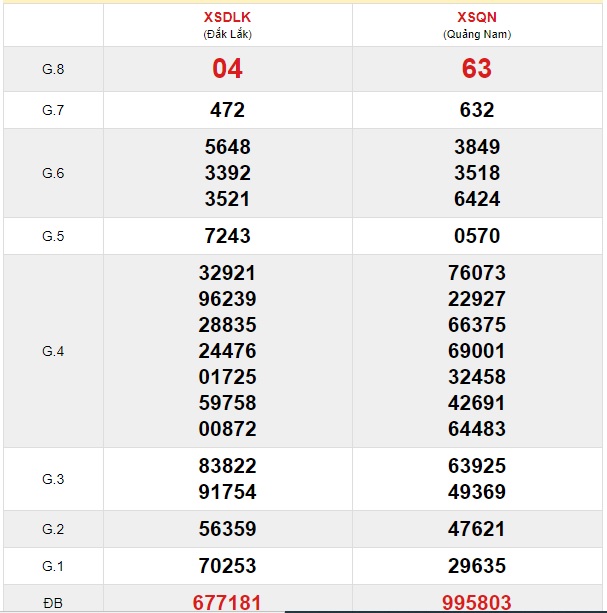 | | XSDLK (Đắk Lắk) | XSQN (Quảng Nam) |
|---|---|---|
| G.8 | 04 | 63 |
| G.7 | 472 | 632 |
| G.6 | 5648 3392 3521 | 3849 3518 6424 |
| G.5 | 7243 | 0570 |
| G.4 | 32921 96239 28835 24476 01725 59758 00872 | 76073 22927 66375 69001 32458 42691 64483 |
| G.3 | 83822 91754 | 63925 49369 |
| G.2 | 56359 | 47621 |
| G.1 | 70253 | 29635 |
| ĐB | 677181 | 995803 |